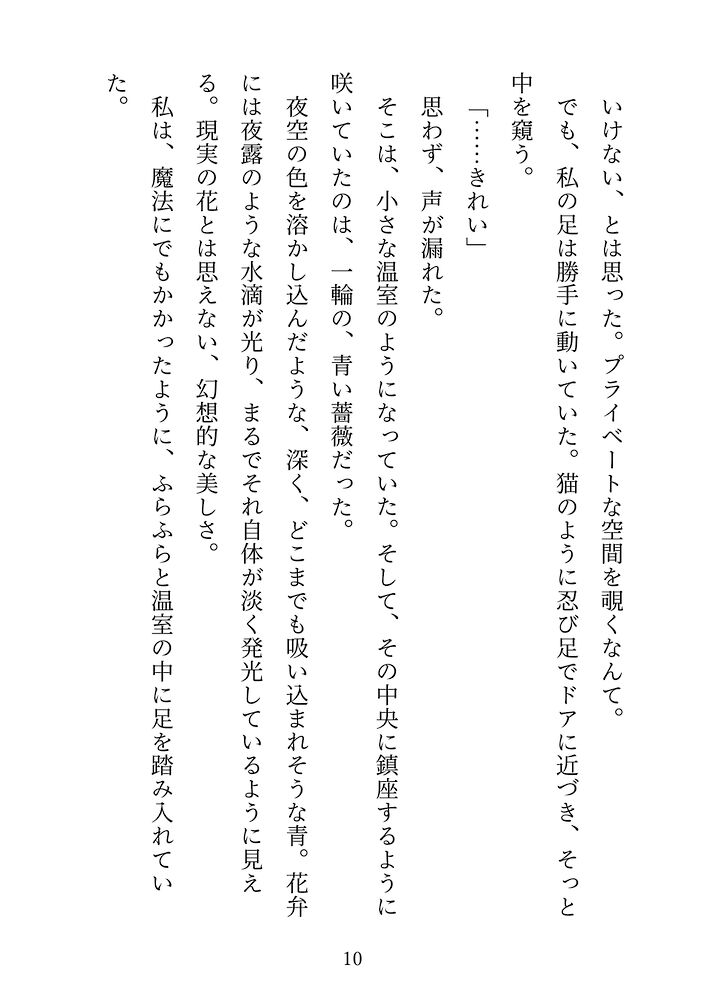 いけない、とは思った。プライベートな空間を覗くなんて。

でも、私の足は勝手に動いていた。猫のように忍び足でドアに近づき、そっと中を窺う。

「……きれい」

思わず、声が漏れた。

そこは、小さな温室のようになっていた。そして、その中央に鎮座するように咲いていたのは、一輪の、青い薔薇だった。

夜空の色を溶かし込んだような、深く、どこまでも吸い込まれそうな青。花弁には夜露のような水滴が光り、まるでそれ自体が淡く発光しているように見える。現実の花とは思えない、幻想的な美しさ。

私は、魔法にでもかかったように、ふらふらと温室の中に足を踏み入れていた。

10